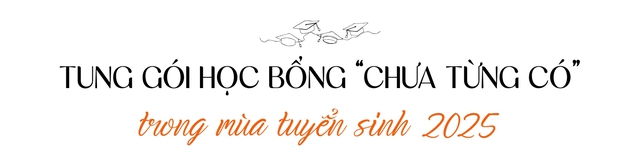 TUNG GÓI HỌC BỔNG "CHƯA TỪNG CÓ"
trong mùa tuyển sinh 2025